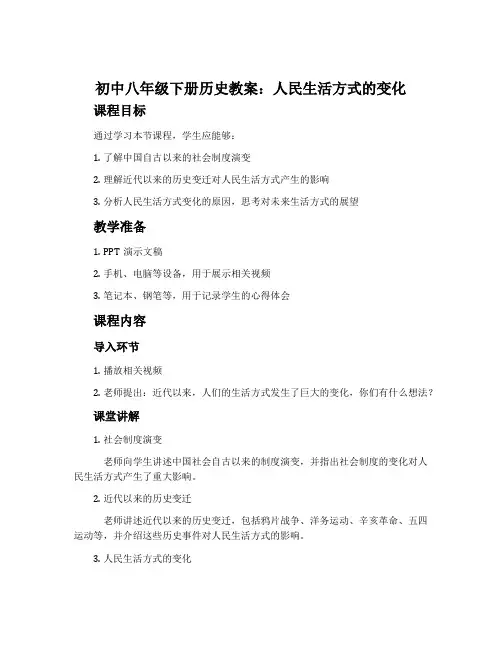 初中八年级下册历史教案：人民生活方式的变化

课程目标

通过学习本节课程，学生应能够：

1. 了解中国自古以来的社会制度演变

2. 理解近代以来的历史变迁对人民生活方式产生的影响

3. 分析人民生活方式变化的原因，思考对未来生活方式的展望

教学准备

1. PPT 演示文稿

2. 手机、电脑等设备，用于展示相关视频

3. 笔记本、钢笔等，用于记录学生的心得体会

课程内容

导入环节

1. 播放相关视频

2. 老师提出：近代以来，人们的生活方式发生了巨大的变化，你们有什么想法？

课堂讲解

1. 社会制度演变

老师向学生讲述中国社会自古以来的制度演变，并指出社会制度的变化对人民生活方式产生了重大影响。

2. 近代以来的历史变迁

老师讲述近代以来的历史变迁，包括鸦片战争、洋务运动、辛亥革命、五四运动等，并介绍这些历史事件对人民生活方式的影响。

3. 人民生活方式的变化